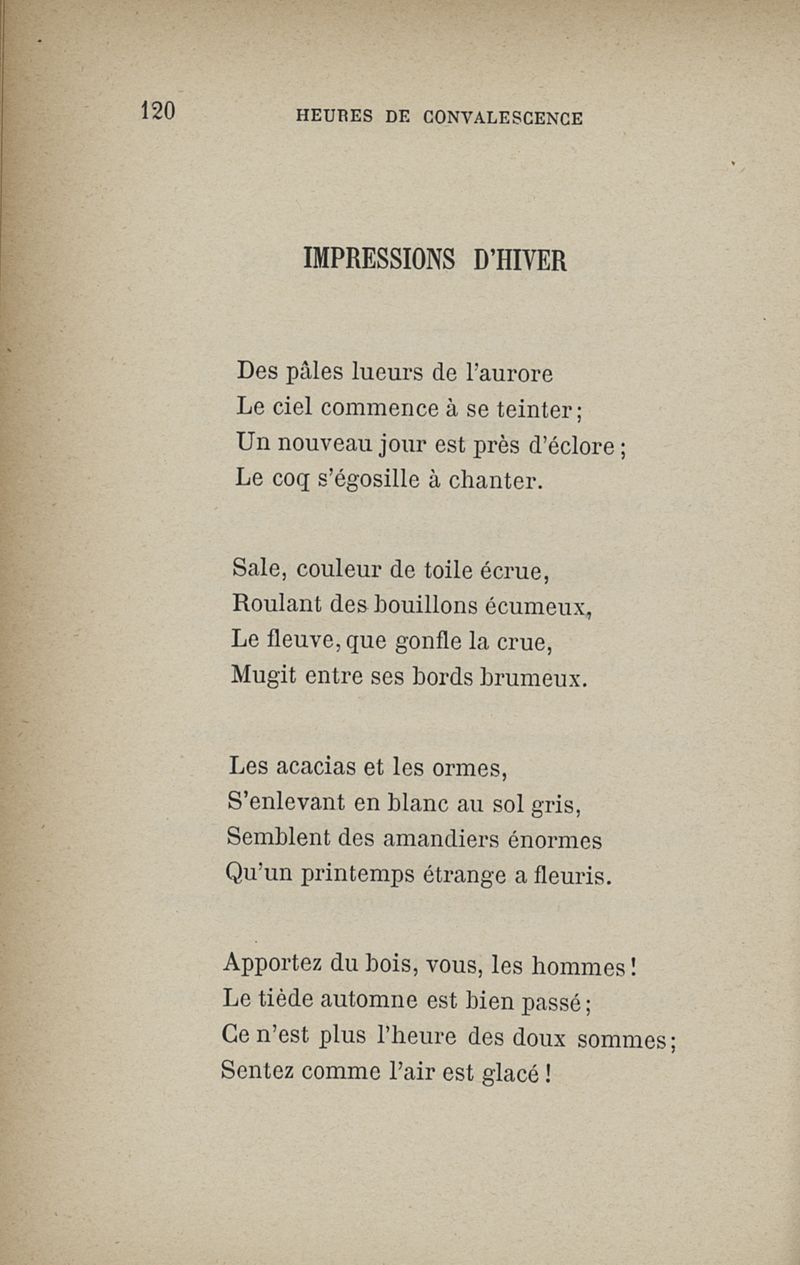 120 HEURES DE CONVALESCENCE

IMPRESSIONS D'HIVER

Des pâles lueurs de l'aurore
Le ciel commence à se teinter;
Un nouveau jour est près d'éclore;
Le coq s'égosille à chanter.

Sale, couleur de toile écrue,
Roulant des bouillons écumeux,
Le fleuve, que gonfle la crue,
Mugit entre ses bords brumeux.

Les acacias et les ormes,
S'enlevant en blanc au sol gris,
Semblent des amandiers énormes
Qu'un printemps étrange a fleuris.

Apportez du bois, vous, les hommes!
Le tiède automne est bien passé;
Ce n'est plus l'heure des doux sommes;
Sentez comme l'air est glacé!